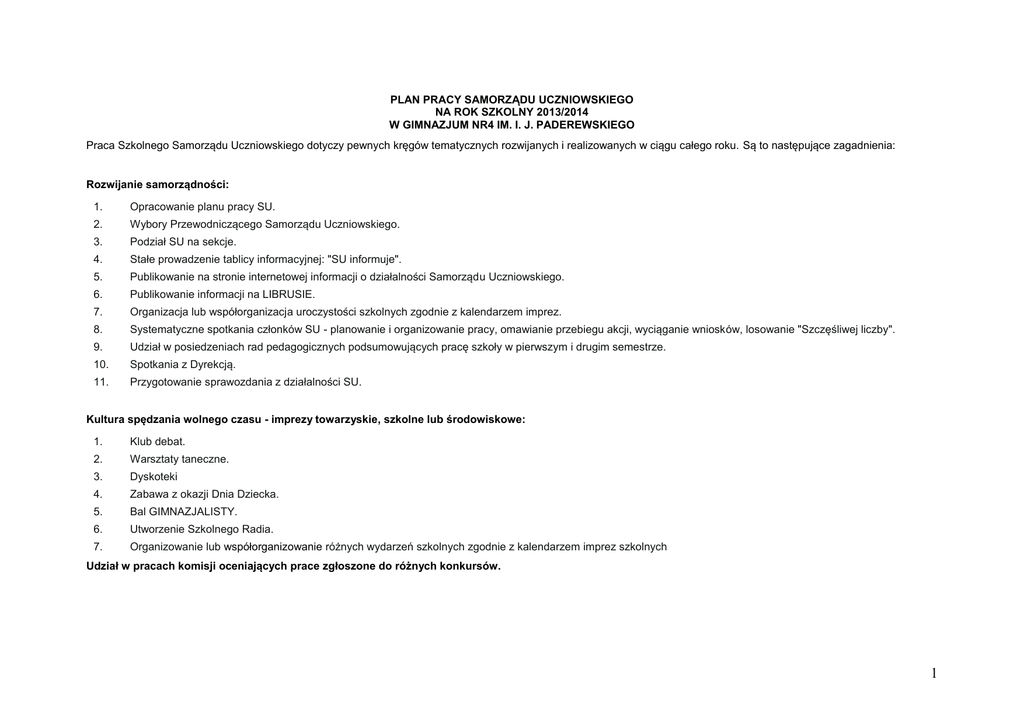 PLAN PRACY SAMORZĄDU UCZNIOWSKIEGO
NA ROK SZKOLNY 2013/2014
W GIMNAZJUM NR4 IM. I. J. PADEREWSKIEGO

Praca Szkolnego Samorządu Uczniowskiego dotyczy pewnych kręgów tematycznych rozwijanych i realizowanych w ciągu całego roku. Są to następujące zagadnienia:

Rozwijanie samorządności:

1. Opracowanie planu pracy SU.
2. Wybory Przewodniczącego Samorządu Uczniowskiego.
3. Podział SU na sekcje.
4. Stałe prowadzenie tablicy informacyjnej: "SU informuje".
5. Publikowanie na stronie internetowej informacji o działalności Samorządu Uczniowskiego.
6. Publikowanie informacji na LIBRUSIE.
7. Organizacja lub współorganizacja uroczystości szkolnych zgodnie z kalendarzem imprez.
8. Systematyczne spotkania członków SU - planowanie i organizowanie pracy, omawianie przebiegu akcji, wyciąganie wniosków, losowanie "Szczęśliwej liczby".
9. Udział w posiedzeniach rad pedagogicznych podsumowujących pracę szkoły w pierwszym i drugim semestrze.
10. Spotkania z Dyrekcją.
11. Przygotowanie sprawozdania z działalności SU.

Kultura spędzania wolnego czasu - imprezy towarzyskie, szkolne lub środowiskowe:

1. Klub debat.
2. Warsztaty taneczne.
3. Dyskoteki
4. Zabawa z okazji Dnia Dziecka.
5. Bal GIMNAZJALISTY.
6. Utworzenie Szkolnego Radia.
7. Organizowanie lub współorganizowanie różnych wydarzeń szkolnych zgodnie z kalendarzem imprez szkolnych

Udział w pracach komisji oceniających prace zgłoszone do różnych konkursów.

1